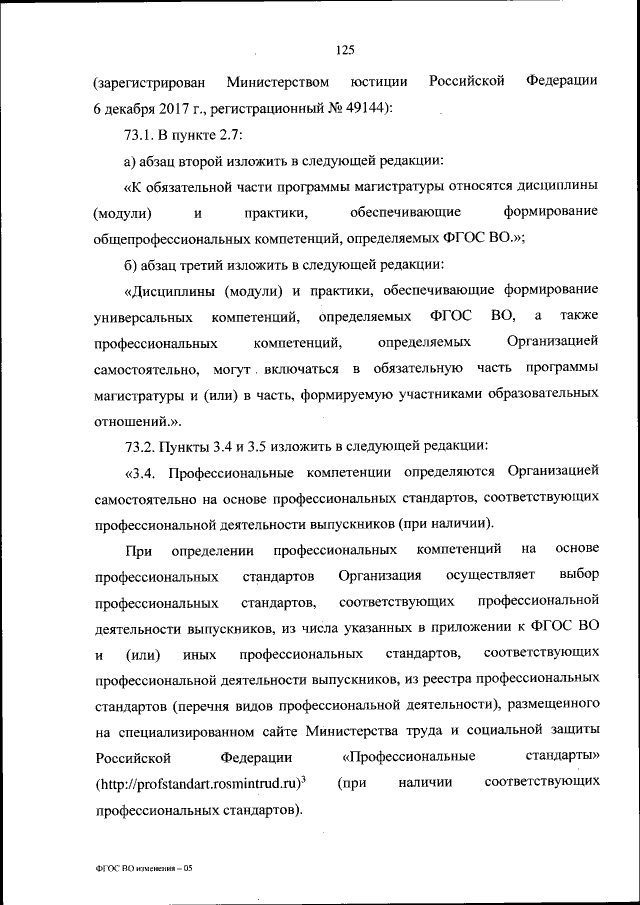 125

(зарегистрирован Министерством юстиции Российской Федерации 6 декабря 2017 г., регистрационный № 49144):

73.1. В пункте 2.7:

а) абзац второй изложить в следующей редакции:

«К обязательной части программы магистратуры относятся дисциплины (модули) и практики, обеспечивающие формирование общепрофессиональных компетенций, определяемых ФГОС ВО.»;

б) абзац третий изложить в следующей редакции:

«Дисциплины (модули) и практики, обеспечивающие формирование универсальных компетенций, определяемых ФГОС ВО, а также профессиональных компетенций, определяемых Организацией самостоятельно, могут включаться в обязательную часть программы магистратуры и (или) в часть, формируемую участниками образовательных отношений.».

73.2. Пункты 3.4 и 3.5 изложить в следующей редакции:

«3.4. Профессиональные компетенции определяются Организацией самостоятельно на основе профессиональных стандартов, соответствующих профессиональной деятельности выпускников (при наличии).

При определении профессиональных компетенций на основе профессиональных стандартов Организация осуществляет выбор профессиональных стандартов, соответствующих профессиональной деятельности выпускников, из числа указанных в приложении к ФГОС ВО и (или) иных профессиональных стандартов, соответствующих профессиональной деятельности выпускников, из реестра профессиональных стандартов (перечня видов профессиональной деятельности), размещенного на специализированном сайте Министерства труда и социальной защиты Российской Федерации «Профессиональные стандарты» (http://profstandart.rosmintrud.ru)$^3$ (при наличии соответствующих профессиональных стандартов).

ФГОС ВО изменения – 05